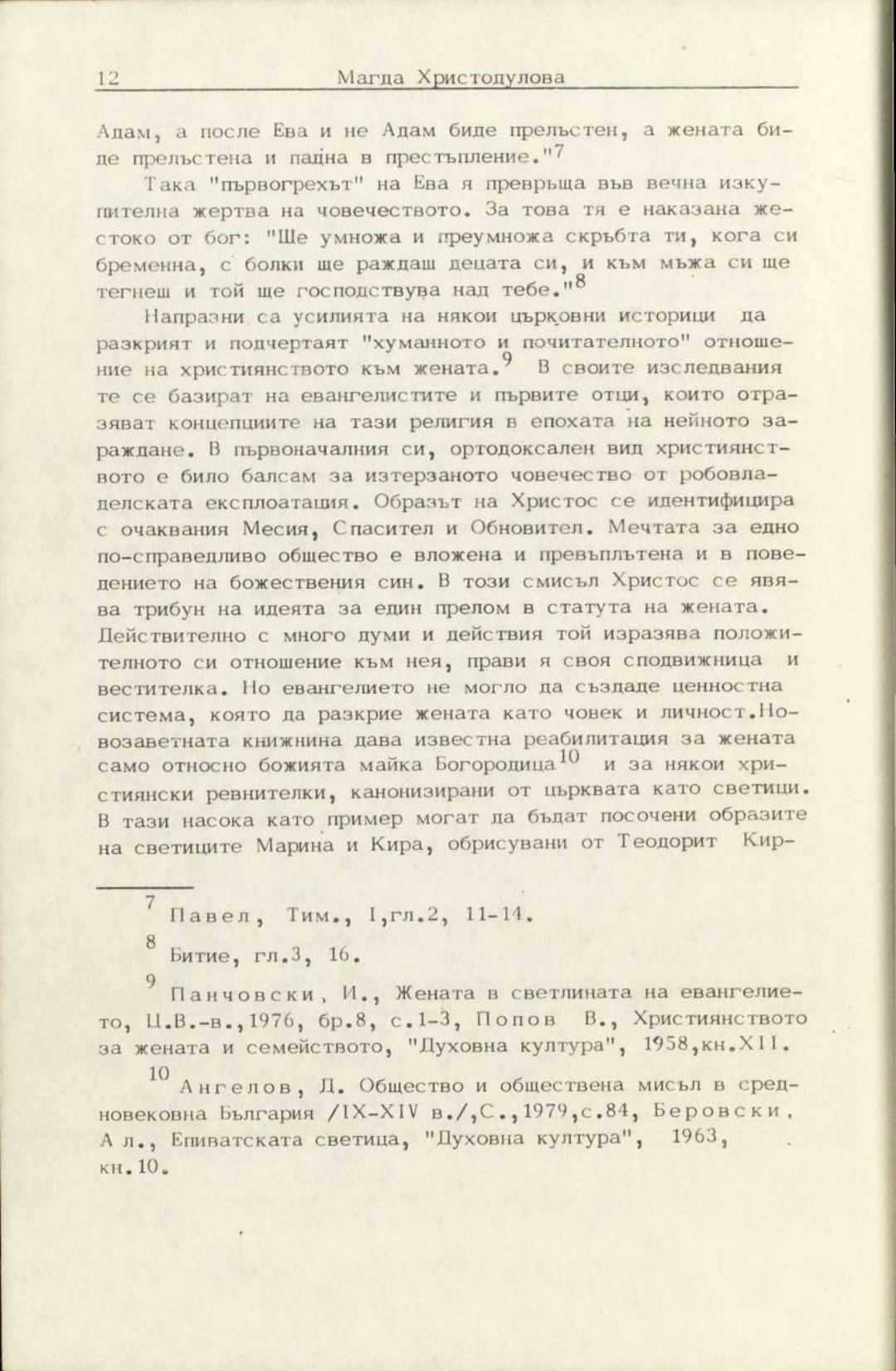 12 Магда Христодулова

Адам, а после Ева и не Адам биде прелъстен, а жената биде прелъстена и падна в престъпление."$^{7}$

Така "първогрехът" на Ева я превръща във вечна изкупителна жертва на човечеството. За това тя е наказана жестоко от бог: "Ще умножа и преумножа скръбта ти, кога си бременна, с болки ще раждаш децата си, и към мъжа си ще тегнеш и той ще господствува над тебе."$^{8}$

Напразни са усилията на някои църковни историци да разкрият и подчертаят "хуманното и почитателното" отношение на християнството към жената.$^{9}$ В своите изследвания те се базират на евангелистите и първите отци, които отразяват концепциите на тази религия в епохата на нейното зараждане. В първоначалния си, ортодоксален вид християнството е било балсам за изтерзаното човечество от робовладелската експлоатация. Образът на Христос се идентифицира с очаквания Месия, Спасител и Обновител. Мечтата за едно по-справедливо общество е вложена и превъплътена и в поведението на божествения син. В този смисъл Христос се явява трибун на идеята за един прелом в статута на жената. Действително с много думи и действия той изразява положителното си отношение към нея, прави я своя сподвижница и вестителка. Но евангелието не могло да създаде ценностна система, която да разкрие жената като човек и личност.Новозаветната книжнина дава известна реабилитация за жената само относно божията майка Богородица$^{10}$ и за някои християнски ревнителки, канонизирани от църквата като светици. В тази насока като пример могат да бъдат посочени образите на светиците Марина и Кира, обрисувани от Теодорит Кир-

$^{7}$ Павел, Тим., I,гл.2, 11-14.

$^{8}$ Битие, гл.3, 16.

$^{9}$ Панчовски, И., Жената в светлината на евангелието, Ц.В.-в.,1976, бр.8, с.1-3, Попов В., Християнството за жената и семейството, "Духовна култура", 1958,кн.XII.

$^{10}$ Ангелов, Д. Общество и обществена мисъл в средновековна България /IX-XIV в./,С.,1979,с.84, Беровски, Ал., Епиватската светица, "Духовна култура", 1963, кн.10.